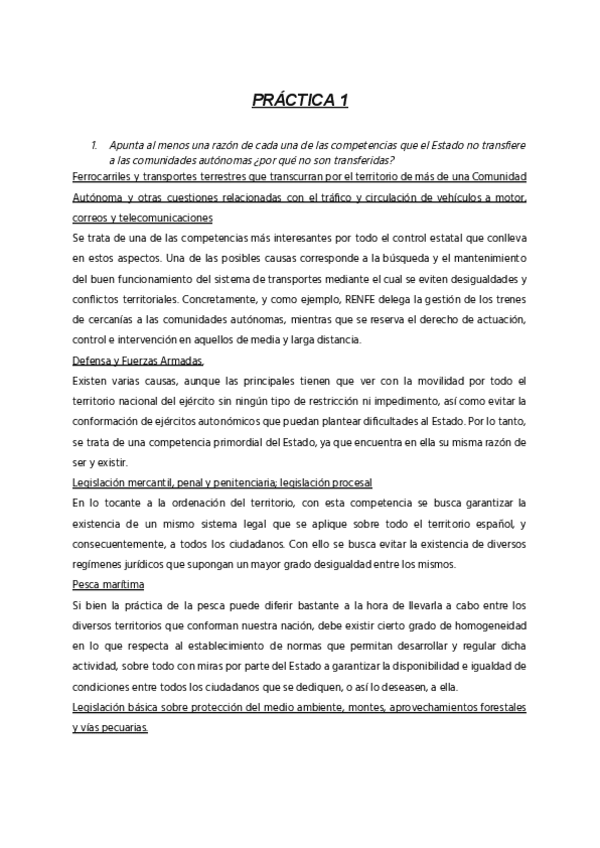 PRÁCTICA 1

1. Apunta al menos una razón de cada una de las competencias que el Estado no transfiere a las comunidades autónomas ¿por qué no son transferidas?

Ferrocarriles y transportes terrestres que transcurran por el territorio de más de una Comunidad Autónoma y otras cuestiones relacionadas con el tráfico y circulación de vehículos a motor, correos y telecomunicaciones
Se trata de una de las competencias más interesantes por todo el control estatal que conlleva en estos aspectos. Una de las posibles causas corresponde a la búsqueda y el mantenimiento del buen funcionamiento del sistema de transportes mediante el cual se eviten desigualdades y conflictos territoriales. Concretamente, y como ejemplo, RENFE delega la gestión de los trenes de cercanías a las comunidades autónomas, mientras que se reserva el derecho de actuación, control e intervención en aquellos de media y larga distancia.

Defensa y Fuerzas Armadas.
Existen varias causas, aunque las principales tienen que ver con la movilidad por todo el territorio nacional del ejército sin ningún tipo de restricción ni impedimento, así como evitar la conformación de ejércitos autonómicos que puedan plantear dificultades al Estado. Por lo tanto, se trata de una competencia primordial del Estado, ya que encuentra en ella su misma razón de ser y existir.

Legislación mercantil, penal y penitenciaria; legislación procesal
En lo tocante a la ordenación del territorio, con esta competencia se busca garantizar la existencia de un mismo sistema legal que se aplique sobre todo el territorio español, y consecuentemente, a todos los ciudadanos. Con ello se busca evitar la existencia de diversos regímenes jurídicos que supongan un mayor grado desigualdad entre los mismos.

Pesca marítima
Si bien la práctica de la pesca puede diferir bastante a la hora de llevarla a cabo entre los diversos territorios que conforman nuestra nación, debe existir cierto grado de homogeneidad en lo que respecta al establecimiento de normas que permitan desarrollar y regular dicha actividad, sobre todo con miras por parte del Estado a garantizar la disponibilidad e igualdad de condiciones entre todos los ciudadanos que se dediquen, o así lo deseasen, a ella.

Legislación básica sobre protección del medio ambiente, montes, aprovechamientos forestales y vías pecuarias.